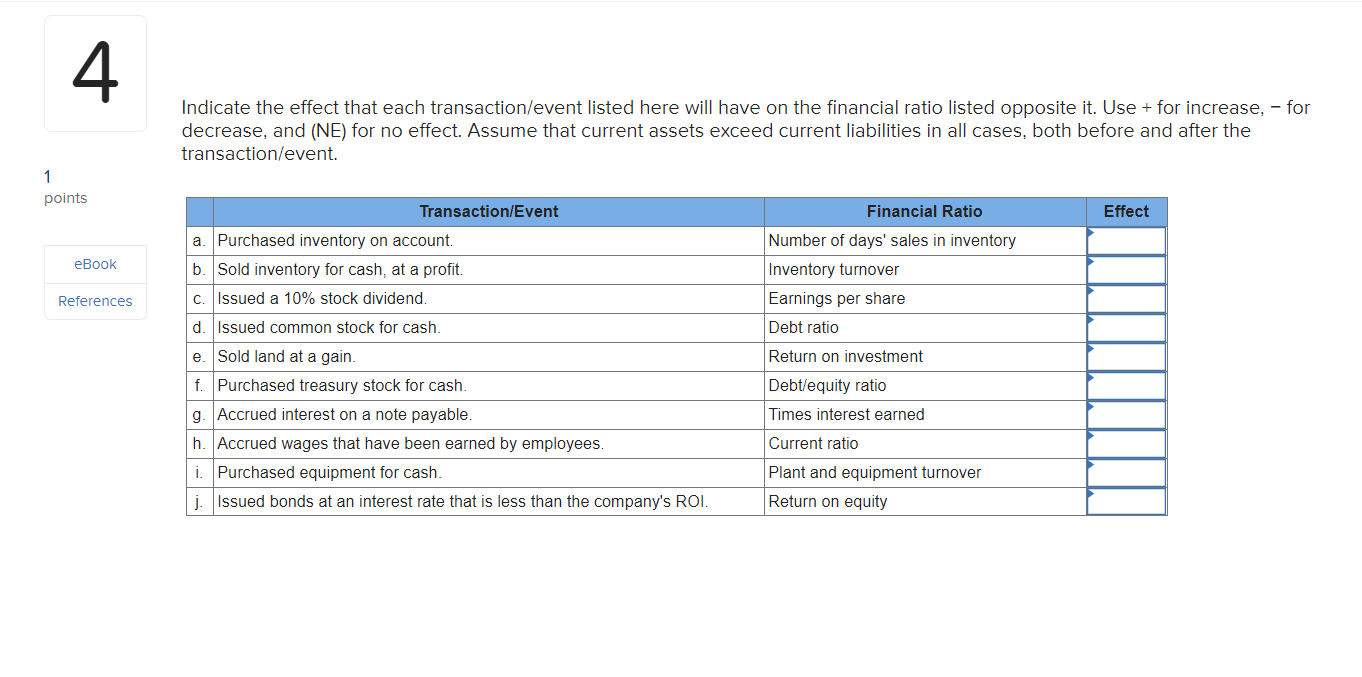 4

1
points

eBook

References

Indicate the effect that each transaction/event listed here will have on the financial ratio listed opposite it. Use + for increase, − for decrease, and (NE) for no effect. Assume that current assets exceed current liabilities in all cases, both before and after the transaction/event.

| | Transaction/Event | Financial Ratio | Effect |
|---|---|---|---|
| a. | Purchased inventory on account. | Number of days' sales in inventory | |
| b. | Sold inventory for cash, at a profit. | Inventory turnover | |
| c. | Issued a 10% stock dividend. | Earnings per share | |
| d. | Issued common stock for cash. | Debt ratio | |
| e. | Sold land at a gain. | Return on investment | |
| f. | Purchased treasury stock for cash. | Debt/equity ratio | |
| g. | Accrued interest on a note payable. | Times interest earned | |
| h. | Accrued wages that have been earned by employees. | Current ratio | |
| i. | Purchased equipment for cash. | Plant and equipment turnover | |
| j. | Issued bonds at an interest rate that is less than the company's ROI. | Return on equity | |